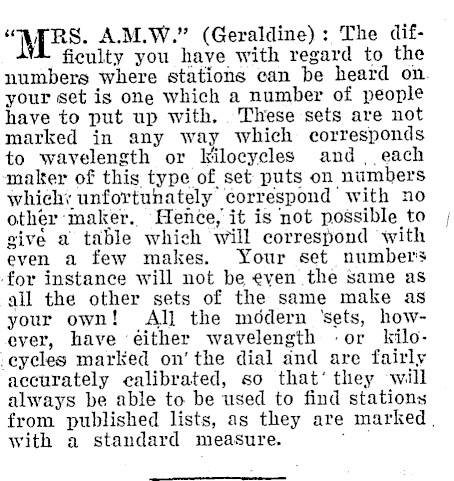 "MRS. A.M.W." (Geraldine): The difficulty you have with regard to the numbers where stations can be heard on your set is one which a number of people have to put up with. These sets are not marked in any way which corresponds to wavelength or kilocycles and each maker of this type of set puts on numbers which unfortunately correspond with no other maker. Hence, it is not possible to give a table which will correspond with even a few makes. Your set numbers for instance will not be even the same as all the other sets of the same make as your own! All the modern sets, however, have either wavelength or kilocycles marked on the dial and are fairly accurately calibrated, so that they will always be able to be used to find stations from published lists, as they are marked with a standard measure.